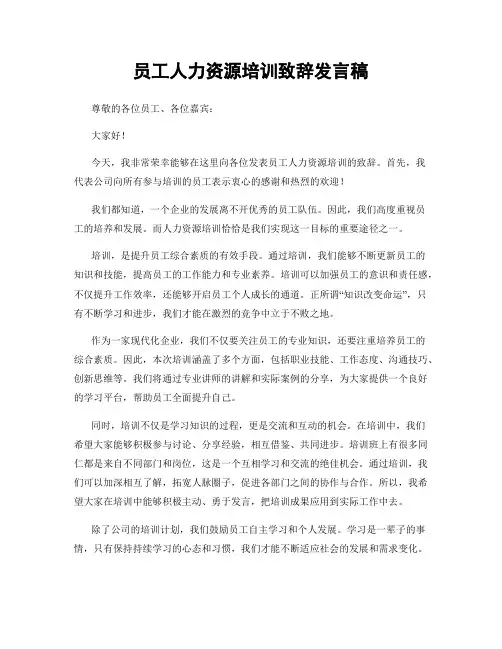 员工人力资源培训致辞发言稿

尊敬的各位员工、各位嘉宾：

大家好！

今天，我非常荣幸能够在这里向各位发表员工人力资源培训的致辞。首先，我代表公司向所有参与培训的员工表示衷心的感谢和热烈的欢迎！

我们都知道，一个企业的发展离不开优秀的员工队伍。因此，我们高度重视员工的培养和发展。而人力资源培训恰恰是我们实现这一目标的重要途径之一。

培训，是提升员工综合素质的有效手段。通过培训，我们能够不断更新员工的知识和技能，提高员工的工作能力和专业素养。培训可以加强员工的意识和责任感，不仅提升工作效率，还能够开启员工个人成长的通道。正所谓“知识改变命运”，只有不断学习和进步，我们才能在激烈的竞争中立于不败之地。

作为一家现代化企业，我们不仅要关注员工的专业知识，还要注重培养员工的综合素质。因此，本次培训涵盖了多个方面，包括职业技能、工作态度、沟通技巧、创新思维等。我们将通过专业讲师的讲解和实际案例的分享，为大家提供一个良好的学习平台，帮助员工全面提升自己。

同时，培训不仅是学习知识的过程，更是交流和互动的机会。在培训中，我们希望大家能够积极参与讨论、分享经验，相互借鉴、共同进步。培训班上有很多同仁都是来自不同部门和岗位，这是一个互相学习和交流的绝佳机会。通过培训，我们可以加深相互了解，拓宽人脉圈子，促进各部门之间的协作与合作。所以，我希望大家在培训中能够积极主动、勇于发言，把培训成果应用到实际工作中去。

除了公司的培训计划，我们鼓励员工自主学习和个人发展。学习是一辈子的事情，只有保持持续学习的心态和习惯，我们才能不断适应社会的发展和需求变化。